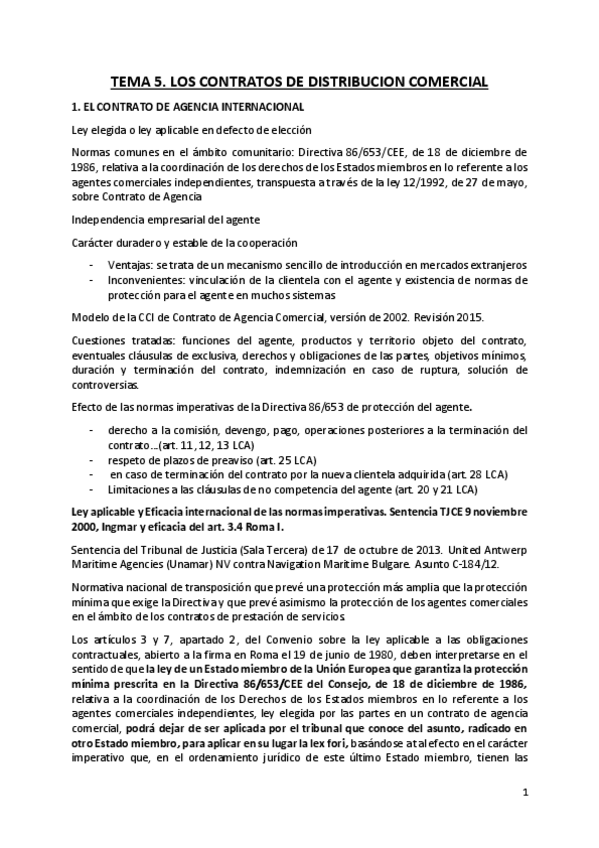 TEMA 5. LOS CONTRATOS DE DISTRIBUCION COMERCIAL

1. EL CONTRATO DE AGENCIA INTERNACIONAL

Ley elegida o ley aplicable en defecto de elección

Normas comunes en el ámbito comunitario: Directiva 86/653/CEE, de 18 de diciembre de 1986, relativa a la coordinación de los derechos de los Estados miembros en lo referente a los agentes comerciales independientes, transpuesta a través de la ley 12/1992, de 27 de mayo, sobre Contrato de Agencia

Independencia empresarial del agente

Carácter duradero y estable de la cooperación

- Ventajas: se trata de un mecanismo sencillo de introducción en mercados extranjeros
- Inconvenientes: vinculación de la clientela con el agente y existencia de normas de protección para el agente en muchos sistemas

Modelo de la CCI de Contrato de Agencia Comercial, versión de 2002. Revisión 2015.

Cuestiones tratadas: funciones del agente, productos y territorio objeto del contrato, eventuales cláusulas de exclusiva, derechos y obligaciones de las partes, objetivos mínimos, duración y terminación del contrato, indemnización en caso de ruptura, solución de controversias.

Efecto de las normas imperativas de la Directiva 86/653 de protección del agente.

- derecho a la comisión, devengo, pago, operaciones posteriores a la terminación del contrato...(art. 11, 12, 13 LCA)
- respeto de plazos de preaviso (art. 25 LCA)
- en caso de terminación del contrato por la nueva clientela adquirida (art. 28 LCA)
- Limitaciones a las cláusulas de no competencia del agente (art. 20 y 21 LCA)

Ley aplicable y Eficacia internacional de las normas imperativas. Sentencia TJCE 9 noviembre 2000, Ingmar y eficacia del art. 3.4 Roma I.

Sentencia del Tribunal de Justicia (Sala Tercera) de 17 de octubre de 2013. United Antwerp Maritime Agencies (Unamar) NV contra Navigation Maritime Bulgare. Asunto C-184/12.

Normativa nacional de transposición que prevé una protección más amplia que la protección mínima que exige la Directiva y que prevé asimismo la protección de los agentes comerciales en el ámbito de los contratos de prestación de servicios.

Los artículos 3 y 7, apartado 2, del Convenio sobre la ley aplicable a las obligaciones contractuales, abierto a la firma en Roma el 19 de junio de 1980, deben interpretarse en el sentido de que la ley de un Estado miembro de la Unión Europea que garantiza la protección mínima prescrita en la Directiva 86/653/CEE del Consejo, de 18 de diciembre de 1986, relativa a la coordinación de los Derechos de los Estados miembros en lo referente a los agentes comerciales independientes, ley elegida por las partes en un contrato de agencia comercial, podrá dejar de ser aplicada por el tribunal que conoce del asunto, radicado en otro Estado miembro, para aplicar en su lugar la lex fori, basándose a tal efecto en el carácter imperativo que, en el ordenamiento jurídico de este último Estado miembro, tienen las

1